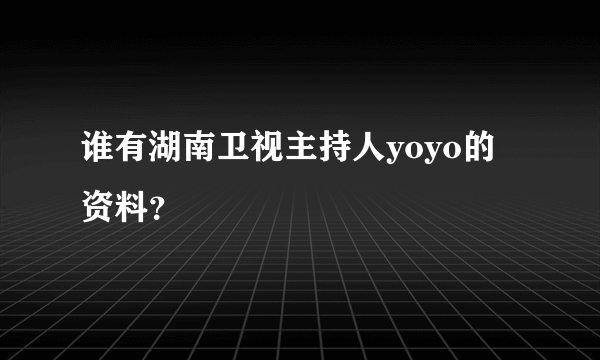 谁有湖南卫视主持人yoyo的资料?